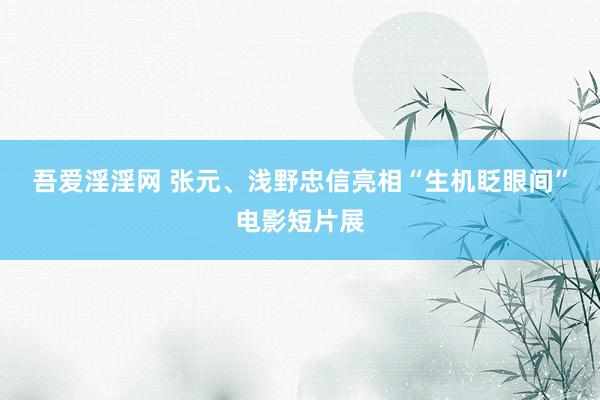 吾爱淫淫网 张元、浅野忠信亮相“生机眨眼间”电影短片展